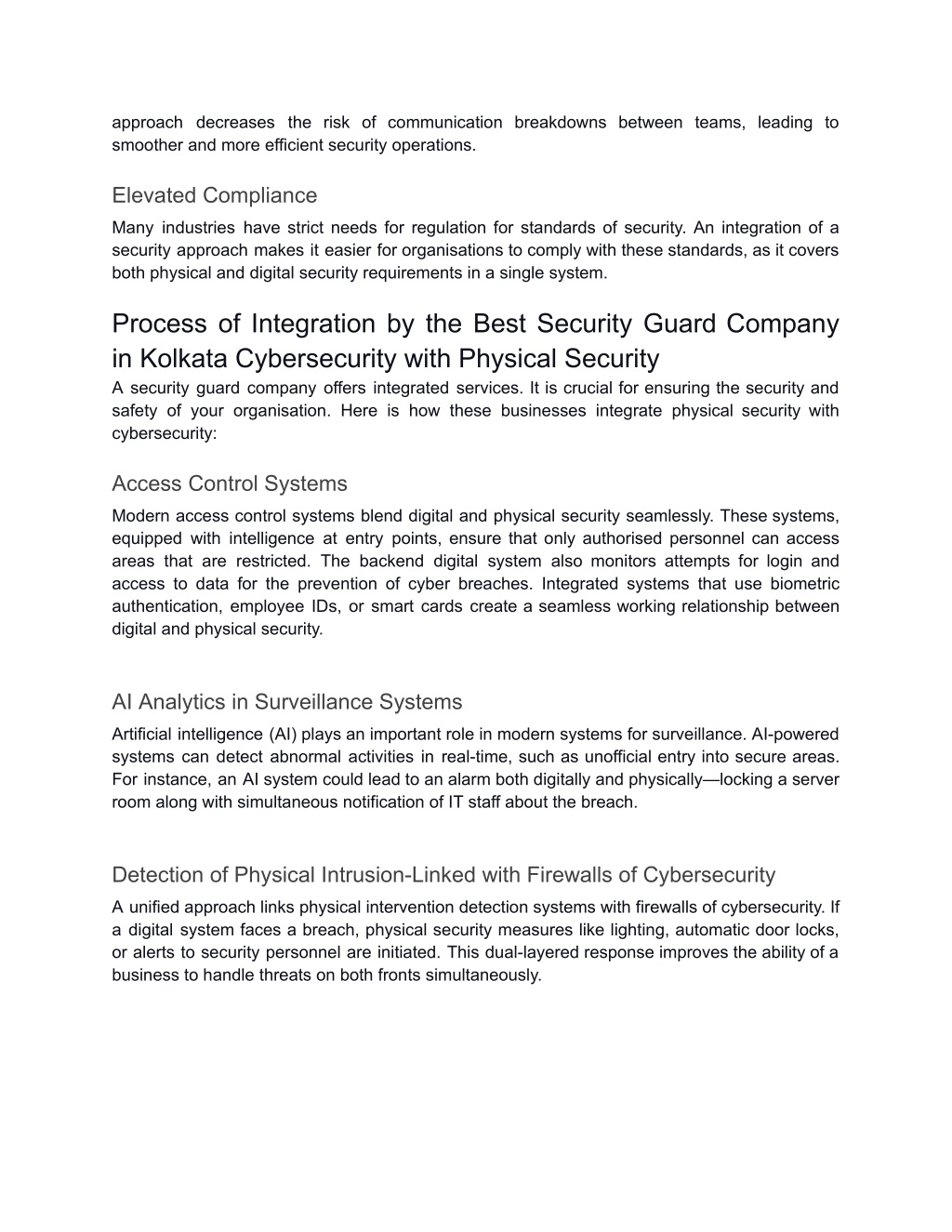 approach decreases the risk of communication breakdowns between teams, leading to smoother and more efficient security operations.

Elevated Compliance

Many industries have strict needs for regulation for standards of security. An integration of a security approach makes it easier for organisations to comply with these standards, as it covers both physical and digital security requirements in a single system.

Process of Integration by the Best Security Guard Company in Kolkata Cybersecurity with Physical Security

A security guard company offers integrated services. It is crucial for ensuring the security and safety of your organisation. Here is how these businesses integrate physical security with cybersecurity:

Access Control Systems

Modern access control systems blend digital and physical security seamlessly. These systems, equipped with intelligence at entry points, ensure that only authorised personnel can access areas that are restricted. The backend digital system also monitors attempts for login and access to data for the prevention of cyber breaches. Integrated systems that use biometric authentication, employee IDs, or smart cards create a seamless working relationship between digital and physical security.

AI Analytics in Surveillance Systems

Artificial intelligence (AI) plays an important role in modern systems for surveillance. AI-powered systems can detect abnormal activities in real-time, such as unofficial entry into secure areas. For instance, an AI system could lead to an alarm both digitally and physically—locking a server room along with simultaneous notification of IT staff about the breach.

Detection of Physical Intrusion-Linked with Firewalls of Cybersecurity

A unified approach links physical intervention detection systems with firewalls of cybersecurity. If a digital system faces a breach, physical security measures like lighting, automatic door locks, or alerts to security personnel are initiated. This dual-layered response improves the ability of a business to handle threats on both fronts simultaneously.